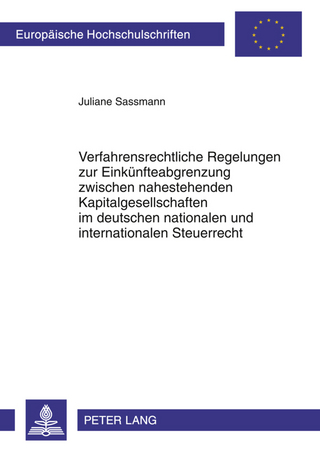 Europäische Hochschulschriften

Juliane Sassmann

Verfahrensrechtliche Regelungen zur Einkünfteabgrenzung zwischen nahestehenden Kapitalgesellschaften im deutschen nationalen und internationalen Steuerrecht

PETER LANG